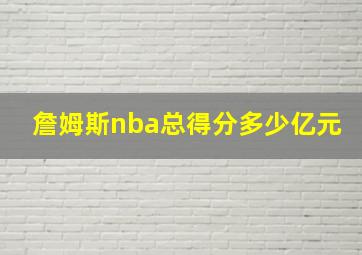 詹姆斯nba总得分多少亿元